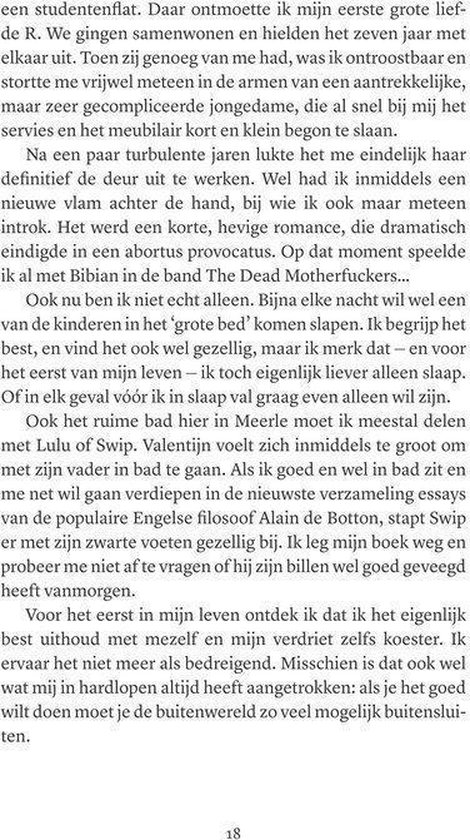 een studentenflat. Daar ontmoette ik mijn eerste grote liefde R. We gingen samenwonen en hielden het zeven jaar met elkaar uit. Toen zij genoeg van me had, was ik ontroostbaar en stortte me vrijwel meteen in de armen van een aantrekkelijke, maar zeer gecompliceerde jongedame, die al snel bij mij het servies en het meubilair kort en klein begon te slaan.

Na een paar turbulente jaren lukte het me eindelijk haar definitief de deur uit te werken. Wel had ik inmiddels een nieuwe vlam achter de hand, bij wie ik ook maar meteen introk. Het werd een korte, hevige romance, die dramatisch eindigde in een abortus provocatus. Op dat moment speelde ik al met Bibian in de band The Dead Motherfuckers...

Ook nu ben ik niet echt alleen. Bijna elke nacht wil wel een van de kinderen in het 'grote bed' komen slapen. Ik begrijp het best, en vind het ook wel gezellig, maar ik merk dat – en voor het eerst van mijn leven – ik toch eigenlijk liever alleen slaap. Of in elk geval vóór ik in slaap val graag even alleen wil zijn.

Ook het ruime bad hier in Meerle moet ik meestal delen met Lulu of Swip. Valentijn voelt zich inmiddels te groot om met zijn vader in bad te gaan. Als ik goed en wel in bad zit en me net wil gaan verdiepen in de nieuwste verzameling essays van de populaire Engelse filosoof Alain de Botton, stapt Swip er met zijn zwarte voeten gezellig bij. Ik leg mijn boek weg en probeer me niet af te vragen of hij zijn billen wel goed geveegd heeft vanmorgen.

Voor het eerst in mijn leven ontdek ik dat ik het eigenlijk best uithoud met mezelf en mijn verdriet zelfs koester. Ik ervaar het niet meer als bedreigend. Misschien is dat ook wel wat mij in hardlopen altijd heeft aangetrokken: als je het goed wilt doen moet je de buitenwereld zo veel mogelijk buitensluiten.

18